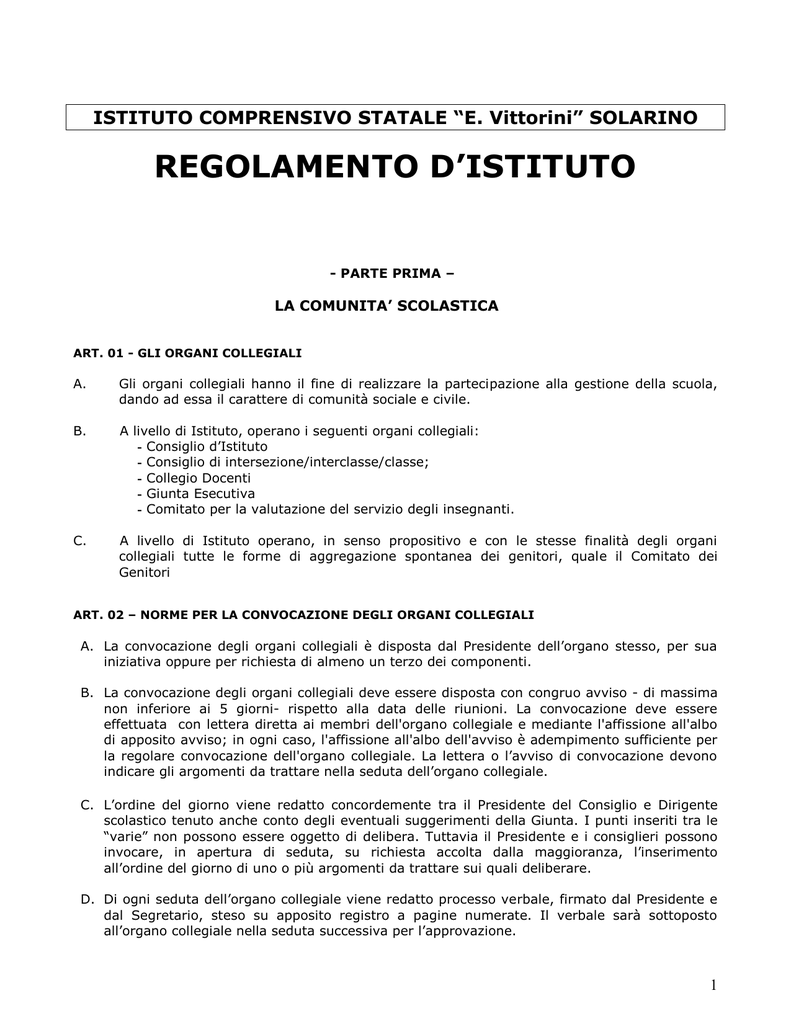 ISTITUTO COMPRENSIVO STATALE “E. Vittorini” SOLARINO

REGOLAMENTO D’ISTITUTO

- PARTE PRIMA –

LA COMUNITA’ SCOLASTICA

ART. 01 - GLI ORGANI COLLEGIALI

A. Gli organi collegiali hanno il fine di realizzare la partecipazione alla gestione della scuola, dando ad essa il carattere di comunità sociale e civile.

B. A livello di Istituto, operano i seguenti organi collegiali:
- Consiglio d’Istituto
- Consiglio di intersezione/interclasse/classe;
- Collegio Docenti
- Giunta Esecutiva
- Comitato per la valutazione del servizio degli insegnanti.

C. A livello di Istituto operano, in senso propositivo e con le stesse finalità degli organi collegiali tutte le forme di aggregazione spontanea dei genitori, quale il Comitato dei Genitori

ART. 02 – NORME PER LA CONVOCAZIONE DEGLI ORGANI COLLEGIALI

A. La convocazione degli organi collegiali è disposta dal Presidente dell’organo stesso, per sua iniziativa oppure per richiesta di almeno un terzo dei componenti.

B. La convocazione degli organi collegiali deve essere disposta con congruo avviso - di massima non inferiore ai 5 giorni- rispetto alla data delle riunioni. La convocazione deve essere effettuata con lettera diretta ai membri dell'organo collegiale e mediante l'affissione all'albo di apposito avviso; in ogni caso, l'affissione all'albo dell'avviso è adempimento sufficiente per la regolare convocazione dell'organo collegiale. La lettera o l’avviso di convocazione devono indicare gli argomenti da trattare nella seduta dell’organo collegiale.

C. L’ordine del giorno viene redatto concordemente tra il Presidente del Consiglio e Dirigente scolastico tenuto anche conto degli eventuali suggerimenti della Giunta. I punti inseriti tra le “varie” non possono essere oggetto di delibera. Tuttavia il Presidente e i consiglieri possono invocare, in apertura di seduta, su richiesta accolta dalla maggioranza, l’inserimento all’ordine del giorno di uno o più argomenti da trattare sui quali deliberare.

D. Di ogni seduta dell’organo collegiale viene redatto processo verbale, firmato dal Presidente e dal Segretario, steso su apposito registro a pagine numerate. Il verbale sarà sottoposto all’organo collegiale nella seduta successiva per l’approvazione.

1